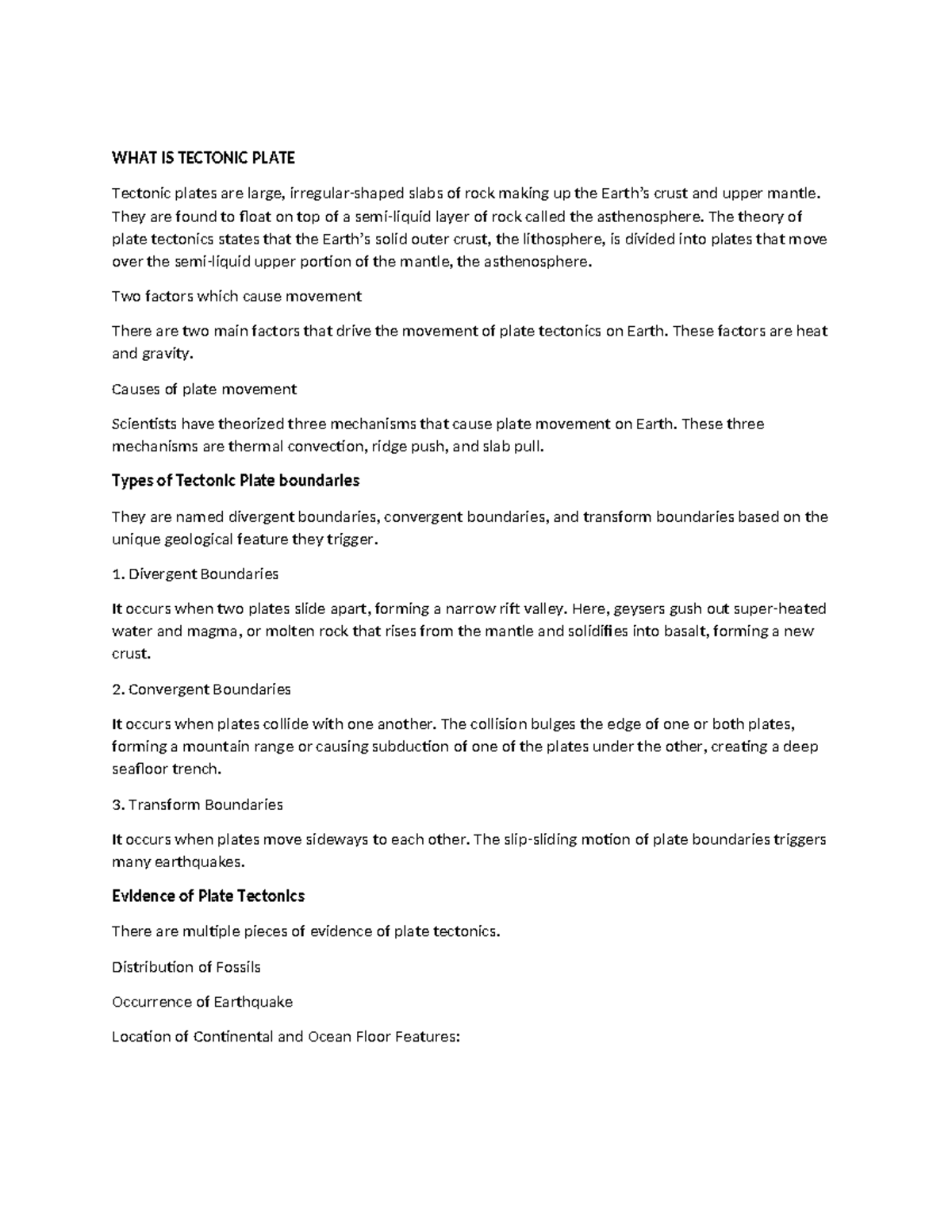 WHAT IS TECTONIC PLATE

Tectonic plates are large, irregular-shaped slabs of rock making up the Earth's crust and upper mantle. They are found to float on top of a semi-liquid layer of rock called the asthenosphere. The theory of plate tectonics states that the Earth's solid outer crust, the lithosphere, is divided into plates that move over the semi-liquid upper portion of the mantle, the asthenosphere.

Two factors which cause movement

There are two main factors that drive the movement of plate tectonics on Earth. These factors are heat and gravity.

Causes of plate movement

Scientists have theorized three mechanisms that cause plate movement on Earth. These three mechanisms are thermal convection, ridge push, and slab pull.

Types of Tectonic Plate boundaries

They are named divergent boundaries, convergent boundaries, and transform boundaries based on the unique geological feature they trigger.

1. Divergent Boundaries

It occurs when two plates slide apart, forming a narrow rift valley. Here, geysers gush out super-heated water and magma, or molten rock that rises from the mantle and solidifies into basalt, forming a new crust.

2. Convergent Boundaries

It occurs when plates collide with one another. The collision bulges the edge of one or both plates, forming a mountain range or causing subduction of one of the plates under the other, creating a deep seafloor trench.

3. Transform Boundaries

It occurs when plates move sideways to each other. The slip-sliding motion of plate boundaries triggers many earthquakes.

Evidence of Plate Tectonics

There are multiple pieces of evidence of plate tectonics.

Distribution of Fossils

Occurrence of Earthquake

Location of Continental and Ocean Floor Features: